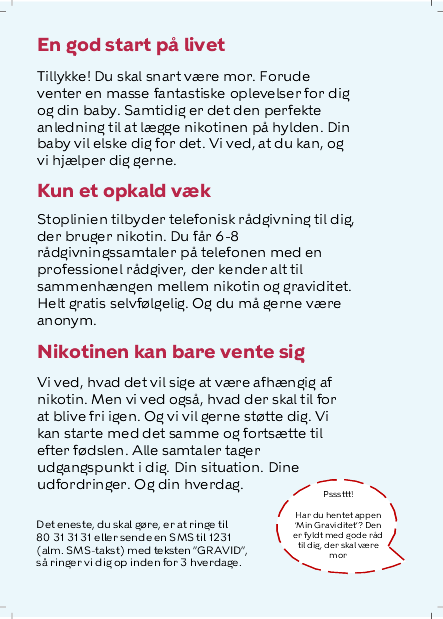 En god start på livet

Tillykke! Du skal snart være mor. Forude venter en masse fantastiske oplevelser for dig og din baby. Samtidig er det den perfekte anledning til at lægge nikotinen på hylden. Din baby vil elske dig for det. Vi ved, at du kan, og vi hjælper dig gerne.

Kun et opkald væk

Stoplinien tilbyder telefonisk rådgivning til dig, der bruger nikotin. Du får 6-8 rådgivningssamtaler på telefonen med en professionel rådgiver, der kender alt til sammenhængen mellem nikotin og graviditet. Helt gratis selvfølgelig. Og du må gerne være anonym.

Nikotinen kan bare vente sig

Vi ved, hvad det vil sige at være afhængig af nikotin. Men vi ved også, hvad der skal til for at blive fri igen. Og vi vil gerne støtte dig. Vi kan starte med det samme og fortsætte til efter fødslen. Alle samtaler tager udgangspunkt i dig. Din situation. Dine udfordringer. Og din hverdag.

Det eneste, du skal gøre, er at ringe til 80 31 31 31 eller sende en SMS til 1231 (alm. SMS-takst) med teksten "GRAVID", så ringer vi dig op inden for 3 hverdage.

Psssttt!

Har du hentet appen 'Min Graviditet'? Den er fyldt med gode råd til dig, der skal være mor